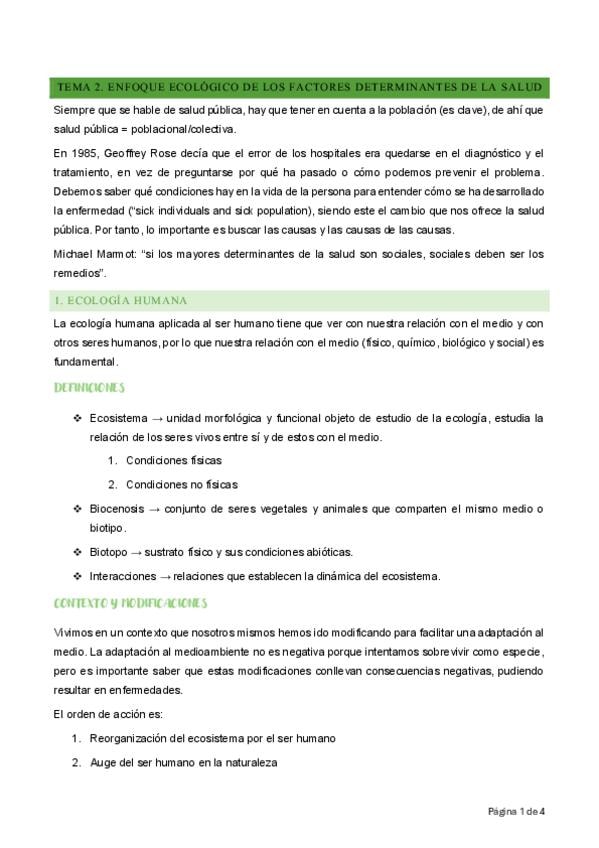 TEMA 2. ENFOQUE ECOLÓGICO DE LOS FACTORES DETERMINANTES DE LA SALUD

Siempre que se hable de salud pública, hay que tener en cuenta a la población (es clave), de ahí que salud pública = poblacional/colectiva.

En 1985, Geoffrey Rose decía que el error de los hospitales era quedarse en el diagnóstico y el tratamiento, en vez de preguntarse por qué ha pasado o cómo podemos prevenir el problema. Debemos saber qué condiciones hay en la vida de la persona para entender cómo se ha desarrollado la enfermedad ("sick individuals and sick population), siendo este el cambio que nos ofrece la salud pública. Por tanto, lo importante es buscar las causas y las causas de las causas.

Michael Marmot: "si los mayores determinantes de la salud son sociales, sociales deben ser los remedios".

1. ECOLOGÍA HUMANA

La ecología humana aplicada al ser humano tiene que ver con nuestra relación con el medio y con otros seres humanos, por lo que nuestra relación con el medio (físico, químico, biológico y social) es fundamental.

DEFINICIONES

❖ Ecosistema → unidad morfológica y funcional objeto de estudio de la ecología, estudia la relación de los seres vivos entre sí y de estos con el medio.
1. Condiciones físicas
2. Condiciones no físicas
❖ Biocenosis → conjunto de seres vegetales y animales que comparten el mismo medio o biotipo.
❖ Biotopo → sustrato físico y sus condiciones abióticas.
❖ Interacciones → relaciones que establecen la dinámica del ecosistema.

CONTEXTO Y MODIFICACIONES

Vivimos en un contexto que nosotros mismos hemos ido modificando para facilitar una adaptación al medio. La adaptación al medioambiente no es negativa porque intentamos sobrevivir como especie, pero es importante saber que estas modificaciones conllevan consecuencias negativas, pudiendo resultar en enfermedades.

El orden de acción es:

1. Reorganización del ecosistema por el ser humano
2. Auge del ser humano en la naturaleza

Página 1 de 4